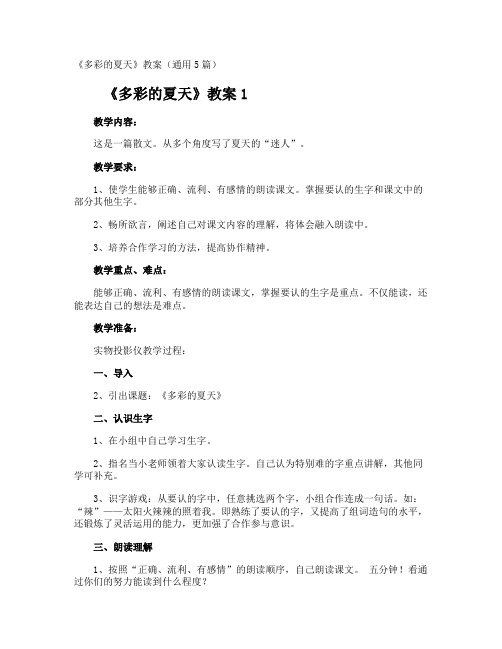 《多彩的夏天》教案（通用 5 篇）

《多彩的夏天》教案 1

教学内容：

这是一篇散文。从多个角度写了夏天的“迷人”。

教学要求：

1、使学生能够正确、流利、有感情的朗读课文。掌握要认的生字和课文中的部分其他生字。

2、畅所欲言，阐述自己对课文内容的理解，将体会融入朗读中。

3、培养合作学习的方法，提高协作精神。

教学重点、难点：

能够正确、流利、有感情的朗读课文，掌握要认的生字是重点。不仅能读，还能表达自己的想法是难点。

教学准备：

实物投影仪教学过程：

一、导入

2、引出课题：《多彩的夏天》

二、认识生字

1、在小组中自己学习生字。

2、指名当小老师领着大家认读生字。自己认为特别难的字重点讲解，其他同学可补充。

3、识字游戏：从要认的字中，任意挑选两个字，小组合作连成一句话。如：“辣”——太阳火辣辣的照着我。即熟练了要认的字，又提高了组词造句的水平，还锻炼了灵活运用的能力，更加强了合作参与意识。

三、朗读理解

1、按照“正确、流利、有感情”的朗读顺序，自己朗读课文。 五分钟！看通过你们的努力能读到什么程度？